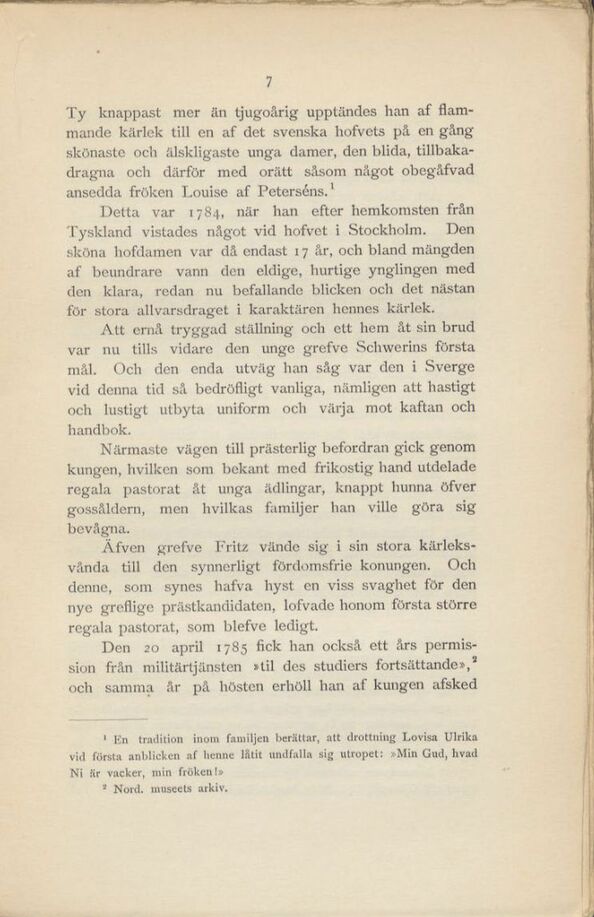 7

Ty knappast mer än tjugoårig upptändes han af flammande kärlek till en af det svenska hofvets på en gång skönaste och älskligaste unga damer, den blida, tillbakadragna och därför med orätt såsom något obegåfvad ansedda fröken Louise af Peterséns.$^1$

Detta var 1784, när han efter hemkomsten från Tyskland vistades något vid hofvet i Stockholm. Den sköna hofdamen var då endast 17 år, och bland mängden af beundrare vann den eldige, hurtige ynglingen med den klara, redan nu befallande blicken och det nästan för stora allvarsdraget i karaktären hennes kärlek.

Att ernå tryggad ställning och ett hem åt sin brud var nu tills vidare den unge grefve Schwerins första mål. Och den enda utväg han såg var den i Sverge vid denna tid så bedröfligt vanliga, nämligen att hastigt och lustigt utbyta uniform och värja mot kaftan och handbok.

Närmaste vägen till prästerlig befordran gick genom kungen, hvilken som bekant med frikostig hand utdelade regala pastorat åt unga ädlingar, knappt hunna öfver gossåldern, men hvilkas familjer han ville göra sig bevågna.

Äfven grefve Fritz vände sig i sin stora kärleksvånda till den synnerligt fördomsfrie konungen. Och denne, som synes hafva hyst en viss svaghet för den nye greflige prästkandidaten, lofvade honom första större regala pastorat, som blefve ledigt.

Den 20 april 1785 fick han också ett års permission från militärtjänsten »til des studiers fortsättande»,$^2$ och samma år på hösten erhöll han af kungen afsked

$^1$ En tradition inom familjen berättar, att drottning Lovisa Ulrika vid första anblicken af henne låtit undfalla sig utropet: »Min Gud, hvad Ni är vacker, min fröken!»

$^2$ Nord. museets arkiv.